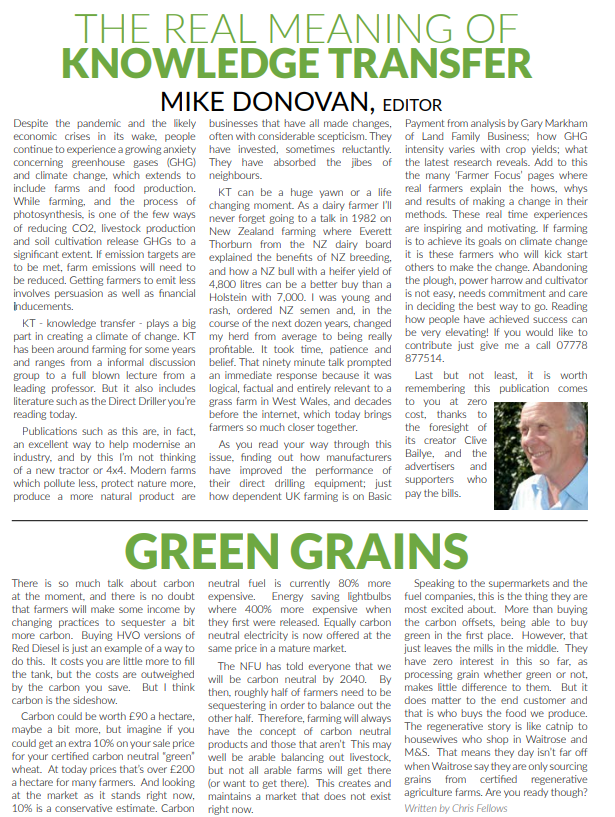 THE REAL MEANING OF
KNOWLEDGE TRANSFER

MIKE DONOVAN, EDITOR

Despite the pandemic and the likely economic crises in its wake, people continue to experience a growing anxiety concerning greenhouse gases (GHG) and climate change, which extends to include farms and food production. While farming, and the process of photosynthesis, is one of the few ways of reducing CO2, livestock production and soil cultivation release GHGs to a significant extent. If emission targets are to be met, farm emissions will need to be reduced. Getting farmers to emit less involves persuasion as well as financial inducements.

KT - knowledge transfer - plays a big part in creating a climate of change. KT has been around farming for some years and ranges from a informal discussion group to a full blown lecture from a leading professor. But it also includes literature such as the Direct Driller you're reading today.

Publications such as this are, in fact, an excellent way to help modernise an industry, and by this I'm not thinking of a new tractor or 4x4. Modern farms which pollute less, protect nature more, produce a more natural product are businesses that have all made changes, often with considerable scepticism. They have invested, sometimes reluctantly. They have absorbed the jibes of neighbours.

KT can be a huge yawn or a life changing moment. As a dairy farmer I'll never forget going to a talk in 1982 on New Zealand farming where Everett Thorburn from the NZ dairy board explained the benefits of NZ breeding, and how a NZ bull with a heifer yield of 4,800 litres can be a better buy than a Holstein with 7,000. I was young and rash, ordered NZ semen and, in the course of the next dozen years, changed my herd from average to being really profitable. It took time, patience and belief. That ninety minute talk prompted an immediate response because it was logical, factual and entirely relevant to a grass farm in West Wales, and decades before the internet, which today brings farmers so much closer together.

As you read your way through this issue, finding out how manufacturers have improved the performance of their direct drilling equipment; just how dependent UK farming is on Basic Payment from analysis by Gary Markham of Land Family Business; how GHG intensity varies with crop yields; what the latest research reveals. Add to this the many 'Farmer Focus' pages where real farmers explain the hows, whys and results of making a change in their methods. These real time experiences are inspiring and motivating. If farming is to achieve its goals on climate change it is these farmers who will kick start others to make the change. Abandoning the plough, power harrow and cultivator is not easy, needs commitment and care in deciding the best way to go. Reading how people have achieved success can be very elevating! If you would like to contribute just give me a call 07778 877514.

Last but not least, it is worth remembering this publication comes to you at zero cost, thanks to the foresight of its creator Clive Bailye, and the advertisers and supporters who pay the bills.

GREEN GRAINS

There is so much talk about carbon at the moment, and there is no doubt that farmers will make some income by changing practices to sequester a bit more carbon. Buying HVO versions of Red Diesel is just an example of a way to do this. It costs you are little more to fill the tank, but the costs are outweighed by the carbon you save. But I think carbon is the sideshow.

Carbon could be worth £90 a hectare, maybe a bit more, but imagine if you could get an extra 10% on your sale price for your certified carbon neutral "green" wheat. At today prices that's over £200 a hectare for many farmers. And looking at the market as it stands right now, 10% is a conservative estimate. Carbon neutral fuel is currently 80% more expensive. Energy saving lightbulbs where 400% more expensive when they first were released. Equally carbon neutral electricity is now offered at the same price in a mature market.

The NFU has told everyone that we will be carbon neutral by 2040. By then, roughly half of farmers need to be sequestering in order to balance out the other half. Therefore, farming will always have the concept of carbon neutral products and those that aren't This may well be arable balancing out livestock, but not all arable farms will get there (or want to get there). This creates and maintains a market that does not exist right now.

Speaking to the supermarkets and the fuel companies, this is the thing they are most excited about. More than buying the carbon offsets, being able to buy green in the first place. However, that just leaves the mills in the middle. They have zero interest in this so far, as processing grain whether green or not, makes little difference to them. But it does matter to the end customer and that is who buys the food we produce. The regenerative story is like catnip to housewives who shop in Waitrose and M&S. That means they day isn't far off when Waitrose say they are only sourcing grains from certified regenerative agriculture farms. Are you ready though?

Written by Chris Fellows